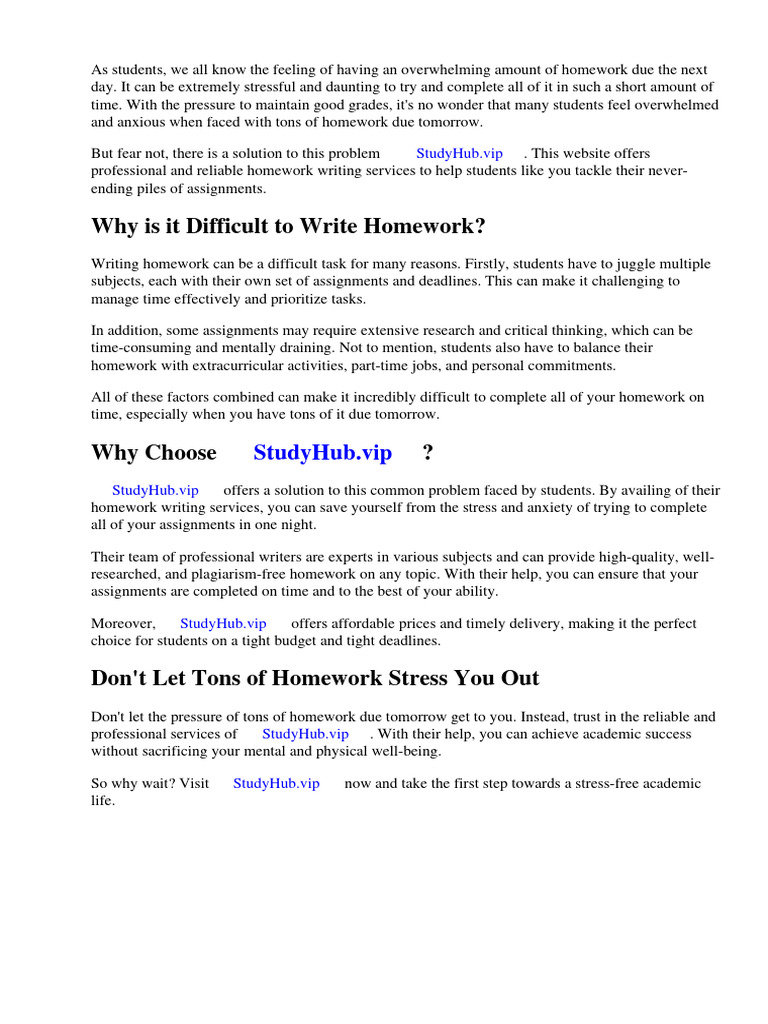 As students, we all know the feeling of having an overwhelming amount of homework due the next day. It can be extremely stressful and daunting to try and complete all of it in such a short amount of time. With the pressure to maintain good grades, it's no wonder that many students feel overwhelmed and anxious when faced with tons of homework due tomorrow.

But fear not, there is a solution to this problem StudyHub.vip . This website offers professional and reliable homework writing services to help students like you tackle their never-ending piles of assignments.

Why is it Difficult to Write Homework?

Writing homework can be a difficult task for many reasons. Firstly, students have to juggle multiple subjects, each with their own set of assignments and deadlines. This can make it challenging to manage time effectively and prioritize tasks.

In addition, some assignments may require extensive research and critical thinking, which can be time-consuming and mentally draining. Not to mention, students also have to balance their homework with extracurricular activities, part-time jobs, and personal commitments.

All of these factors combined can make it incredibly difficult to complete all of your homework on time, especially when you have tons of it due tomorrow.

Why Choose StudyHub.vip ?

StudyHub.vip offers a solution to this common problem faced by students. By availing of their homework writing services, you can save yourself from the stress and anxiety of trying to complete all of your assignments in one night.

Their team of professional writers are experts in various subjects and can provide high-quality, well-researched, and plagiarism-free homework on any topic. With their help, you can ensure that your assignments are completed on time and to the best of your ability.

Moreover, StudyHub.vip offers affordable prices and timely delivery, making it the perfect choice for students on a tight budget and tight deadlines.

Don't Let Tons of Homework Stress You Out

Don't let the pressure of tons of homework due tomorrow get to you. Instead, trust in the reliable and professional services of StudyHub.vip . With their help, you can achieve academic success without sacrificing your mental and physical well-being.

So why wait? Visit StudyHub.vip now and take the first step towards a stress-free academic life.